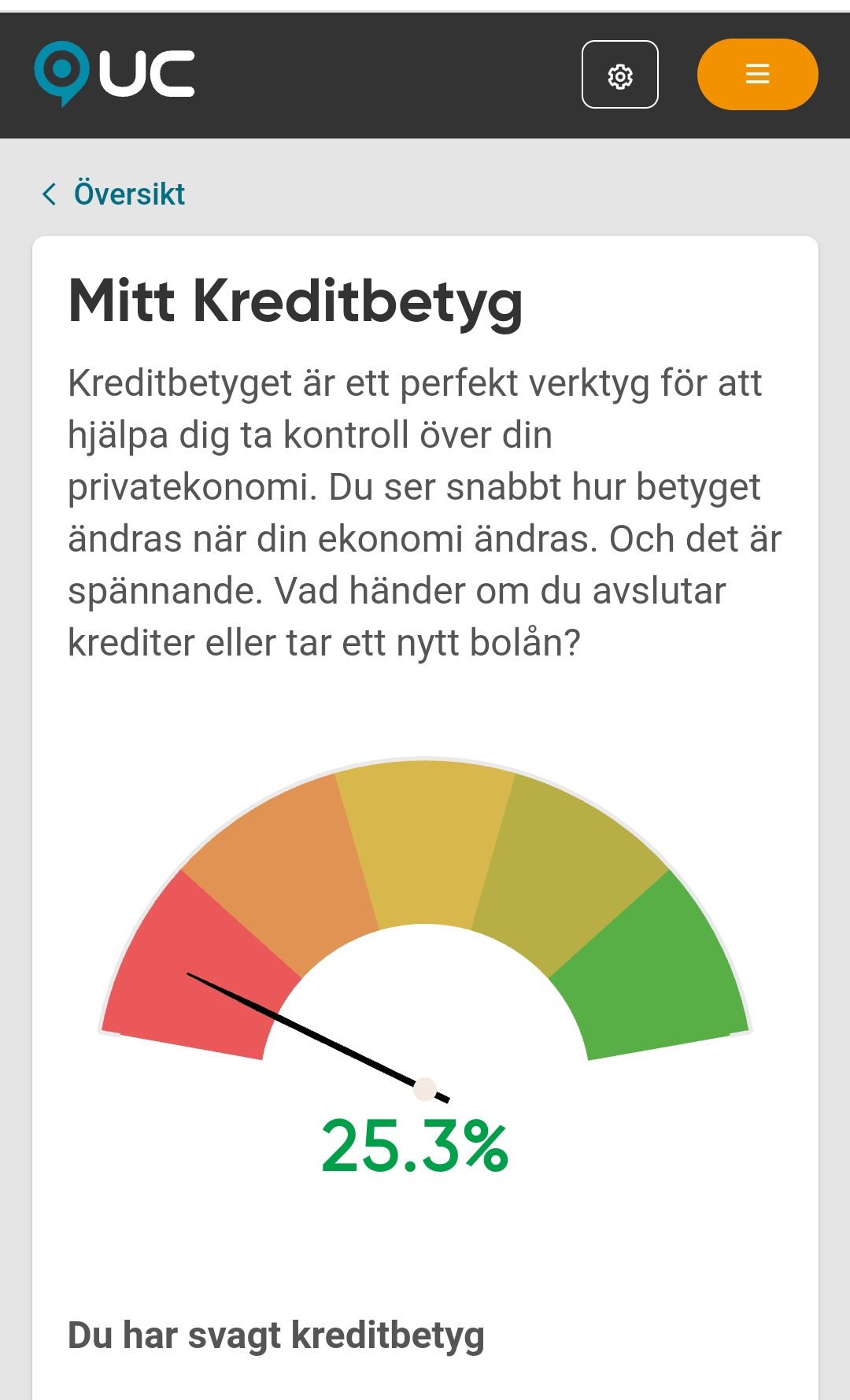 UC

Översikt

Mitt Kreditbetyg

Kreditbetyget är ett perfekt verktyg för att hjälpa dig ta kontroll över din privatekonomi. Du ser snabbt hur betyget ändras när din ekonomi ändras. Och det är spännande. Vad händer om du avslutar krediter eller tar ett nytt bolån?

25.3%

Du har svagt kreditbetyg